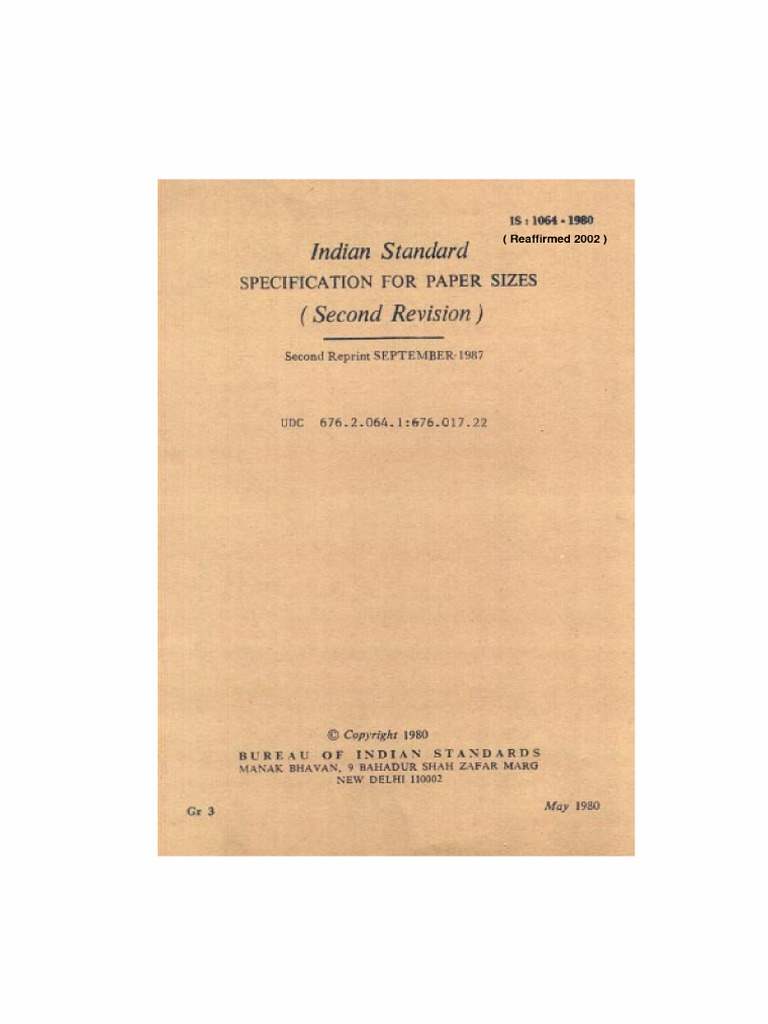 IS : 1064 - 1980
( Reaffirmed 2002 )

Indian Standard
SPECIFICATION FOR PAPER SIZES
( Second Revision )

Second Reprint SEPTEMBER 1987

UDC 676.2.064.1:676.017.22

© Copyright 1980
BUREAU OF INDIAN STANDARDS
MANAK BHAVAN, 9 BAHADUR SHAH ZAFAR MARG
NEW DELHI 110002

Gr 3

May 1980